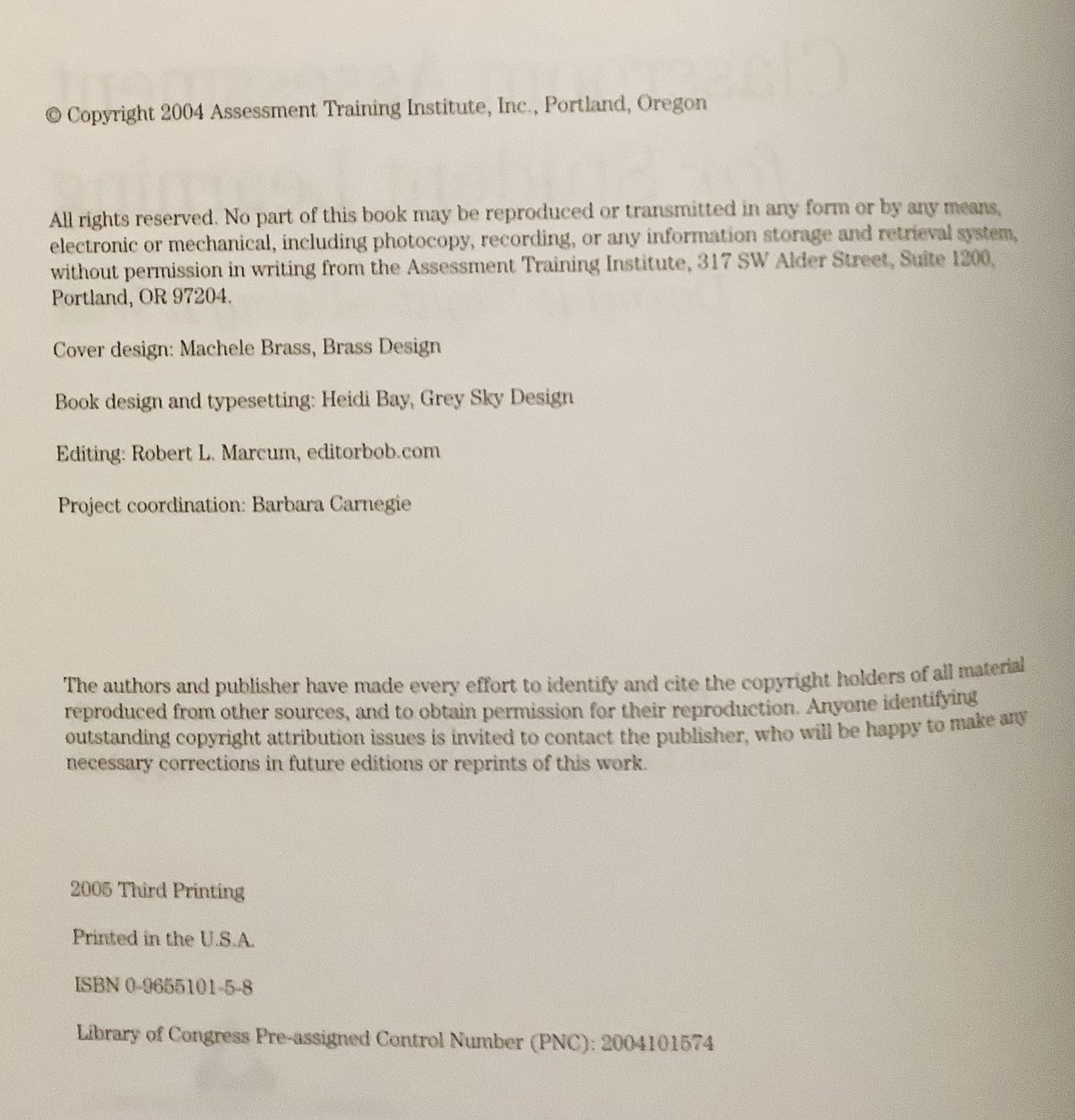 © Copyright 2004 Assessment Training Institute, Inc., Portland, Oregon

All rights reserved. No part of this book may be reproduced or transmitted in any form or by any means, electronic or mechanical, including photocopy, recording, or any information storage and retrieval system, without permission in writing from the Assessment Training Institute, 317 SW Alder Street, Suite 1200, Portland, OR 97204.

Cover design: Machele Brass, Brass Design

Book design and typesetting: Heidi Bay, Grey Sky Design

Editing: Robert L. Marcum, editorbob.com

Project coordination: Barbara Carnegie

The authors and publisher have made every effort to identify and cite the copyright holders of all material reproduced from other sources, and to obtain permission for their reproduction. Anyone identifying outstanding copyright attribution issues is invited to contact the publisher, who will be happy to make any necessary corrections in future editions or reprints of this work.

2005 Third Printing

Printed in the U.S.A.

ISBN 0-9655101-5-8

Library of Congress Pre-assigned Control Number (PNC): 2004101574